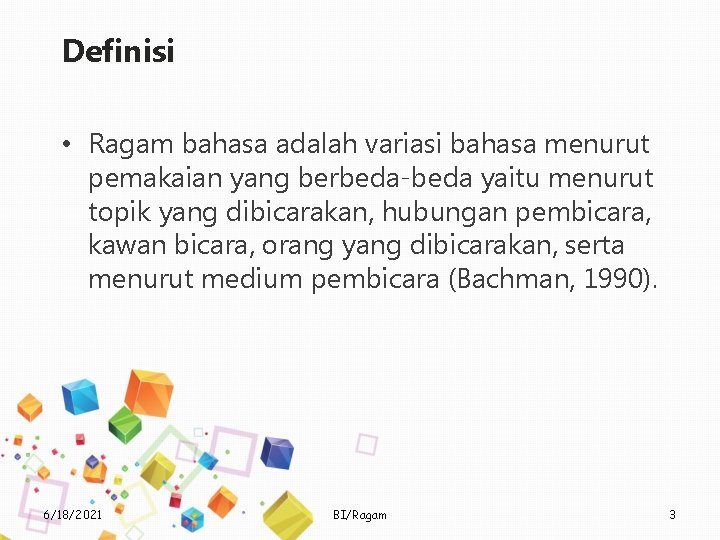 Definisi

• Ragam bahasa adalah variasi bahasa menurut pemakaian yang berbeda-beda yaitu menurut topik yang dibicarakan, hubungan pembicara, kawan bicara, orang yang dibicarakan, serta menurut medium pembicara (Bachman, 1990).

6/18/2021 BI/Ragam 3